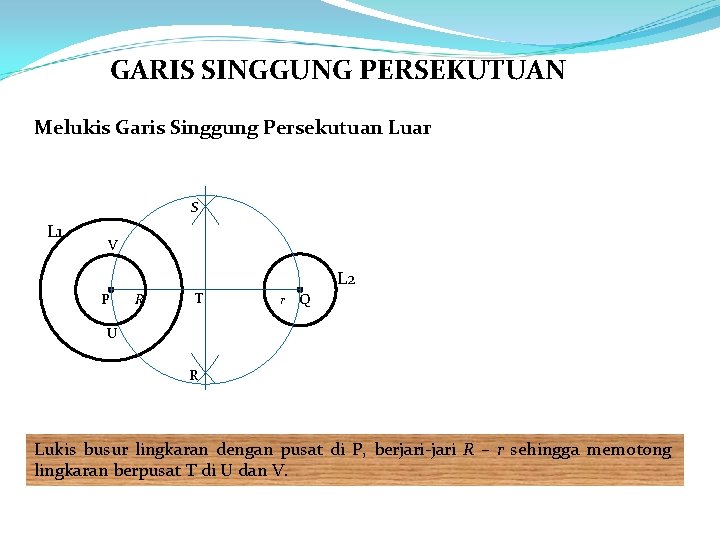 GARIS SINGGUNG PERSEKUTUAN

Melukis Garis Singgung Persekutuan Luar

S
L1
V
L2
P
R
T
r
Q
U
R

Lukis busur lingkaran dengan pusat di P, berjari-jari $R - r$ sehingga memotong lingkaran berpusat T di U dan V.